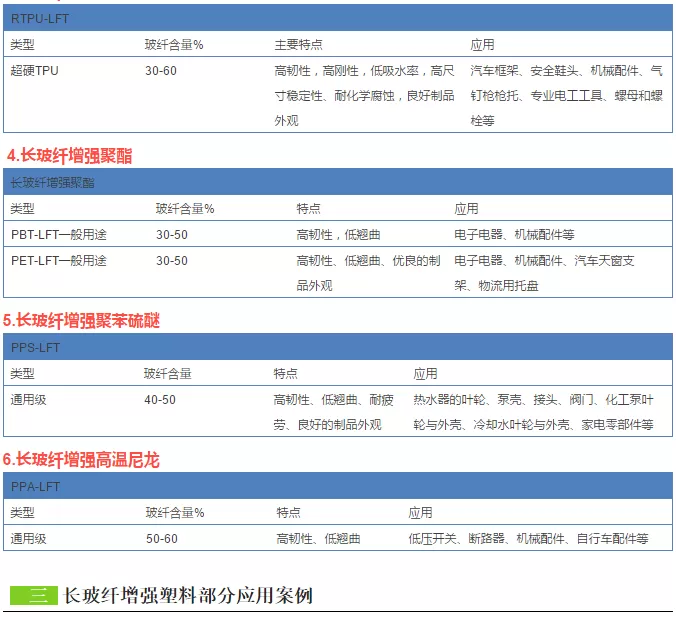 RTPU-LFT

| 类型 | 玻纤含量% | 主要特点 | 应用 |
|---|---|---|---|
| 超硬TPU | 30-60 | 高韧性，高刚性，低吸水率，高尺寸稳定性、耐化学腐蚀，良好制品外观 | 汽车框架、安全鞋头、机械配件、气钉枪枪托、专业电工工具、螺母和螺栓等 |

4.长玻纤增强聚酯

长玻纤增强聚酯

| 类型 | 玻纤含量% | 特点 | 应用 |
|---|---|---|---|
| PBT-LFT一般用途 | 30-50 | 高韧性，低翘曲 | 电子电器、机械配件等 |
| PET-LFT一般用途 | 30-50 | 高韧性、低翘曲、优良的制品外观 | 电子电器、机械配件、汽车天窗支架、物流用托盘 |

5.长玻纤增强聚苯硫醚

PPS-LFT

| 类型 | 玻纤含量 | 特点 | 应用 |
|---|---|---|---|
| 通用级 | 40-50 | 高韧性、低翘曲、耐疲劳、良好的制品外观 | 热水器的叶轮、泵壳、接头、阀门、化工泵叶轮与外壳、冷却水叶轮与外壳、家电零部件等 |

6.长玻纤增强高温尼龙

PPA-LFT

| 类型 | 玻纤含量% | 特点 | 应用 |
|---|---|---|---|
| 通用级 | 50-60 | 高韧性、低翘曲 | 低压开关、断路器、机械配件、自行车配件等 |

三 长玻纤增强塑料部分应用案例